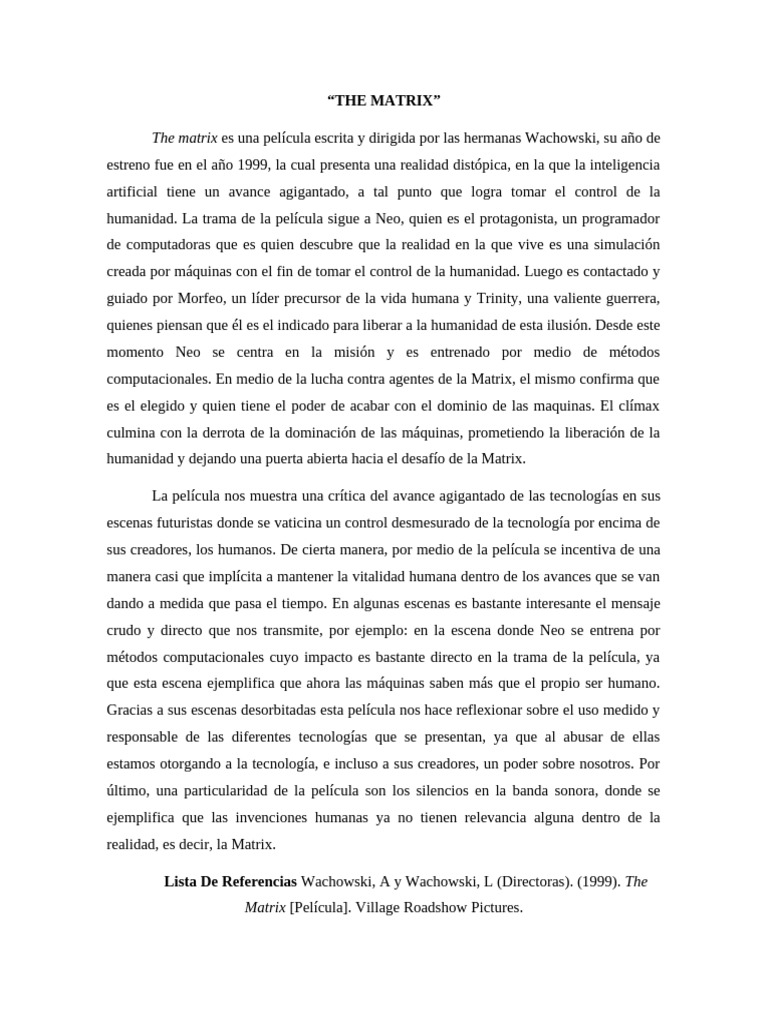 “THE MATRIX”

The matrix es una película escrita y dirigida por las hermanas Wachowski, su año de estreno fue en el año 1999, la cual presenta una realidad distópica, en la que la inteligencia artificial tiene un avance agigantado, a tal punto que logra tomar el control de la humanidad. La trama de la película sigue a Neo, quien es el protagonista, un programador de computadoras que es quien descubre que la realidad en la que vive es una simulación creada por máquinas con el fin de tomar el control de la humanidad. Luego es contactado y guiado por Morfeo, un líder precursor de la vida humana y Trinity, una valiente guerrera, quienes piensan que él es el indicado para liberar a la humanidad de esta ilusión. Desde este momento Neo se centra en la misión y es entrenado por medio de métodos computacionales. En medio de la lucha contra agentes de la Matrix, el mismo confirma que es el elegido y quien tiene el poder de acabar con el dominio de las maquinas. El clímax culmina con la derrota de la dominación de las máquinas, prometiendo la liberación de la humanidad y dejando una puerta abierta hacia el desafío de la Matrix.

La película nos muestra una crítica del avance agigantado de las tecnologías en sus escenas futuristas donde se vaticina un control desmesurado de la tecnología por encima de sus creadores, los humanos. De cierta manera, por medio de la película se incentiva de una manera casi que implícita a mantener la vitalidad humana dentro de los avances que se van dando a medida que pasa el tiempo. En algunas escenas es bastante interesante el mensaje crudo y directo que nos transmite, por ejemplo: en la escena donde Neo se entrena por métodos computacionales cuyo impacto es bastante directo en la trama de la película, ya que esta escena ejemplifica que ahora las máquinas saben más que el propio ser humano. Gracias a sus escenas desorbitadas esta película nos hace reflexionar sobre el uso medido y responsable de las diferentes tecnologías que se presentan, ya que al abusar de ellas estamos otorgando a la tecnología, e incluso a sus creadores, un poder sobre nosotros. Por último, una particularidad de la película son los silencios en la banda sonora, donde se ejemplifica que las invenciones humanas ya no tienen relevancia alguna dentro de la realidad, es decir, la Matrix.

Lista De Referencias Wachowski, A y Wachowski, L (Directoras). (1999). The Matrix [Película]. Village Roadshow Pictures.